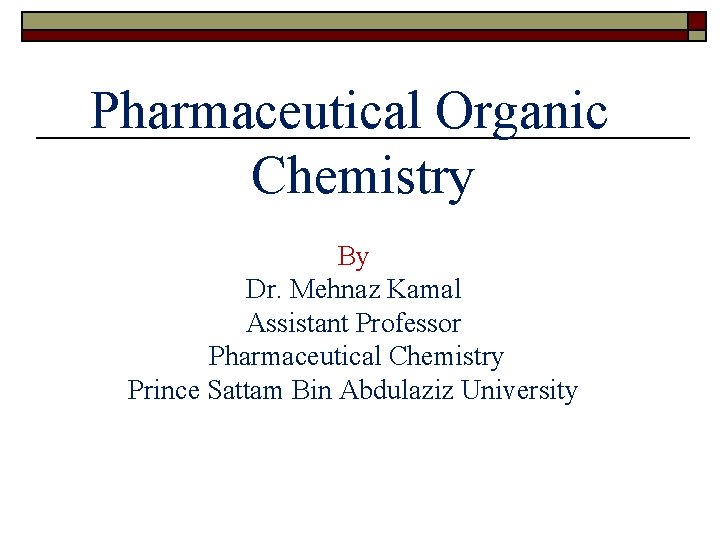 Pharmaceutical Organic Chemistry

By
Dr. Mehnaz Kamal
Assistant Professor
Pharmaceutical Chemistry
Prince Sattam Bin Abdulaziz University